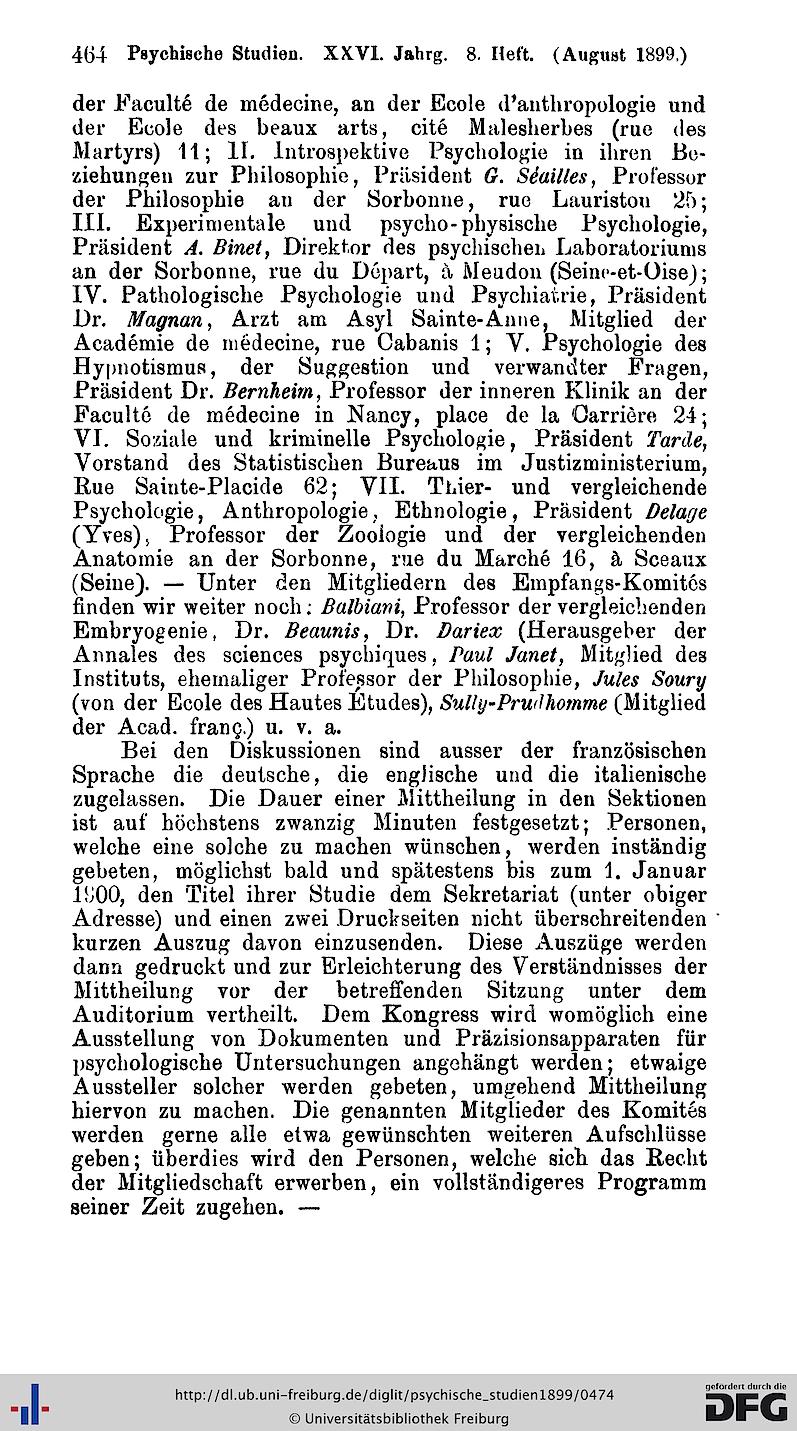 464 Psychische Studien. XXVI. Jahrg. 8. Heft. (August 1899.)

der Faculté de médecine, an der Ecole d'anthropologie und der Ecole des beaux arts, cité Malesherbes (rue des Martyrs) 11; II. Introspektive Psychologie in ihren Beziehungen zur Philosophie, Präsident G. Séailles, Professor der Philosophie an der Sorbonne, rue Lauriston 25; III. Experimentale und psycho-physische Psychologie, Präsident A. Binet, Direktor des psychischen Laboratoriums an der Sorbonne, rue du Départ, à Meudon (Seine-et-Oise); IV. Pathologische Psychologie und Psychiatrie, Präsident Dr. Magnan, Arzt am Asyl Sainte-Anne, Mitglied der Académie de médecine, rue Cabanis 1; V. Psychologie des Hypnotismus, der Suggestion und verwandter Fragen, Präsident Dr. Bernheim, Professor der inneren Klinik an der Faculté de médecine in Nancy, place de la Carrière 24; VI. Soziale und kriminelle Psychologie, Präsident Tarde, Vorstand des Statistischen Bureaus im Justizministerium, Rue Sainte-Placide 62; VII. Thier- und vergleichende Psychologie, Anthropologie, Ethnologie, Präsident Delage (Yves), Professor der Zoologie und der vergleichenden Anatomie an der Sorbonne, rue du Marché 16, à Sceaux (Seine). — Unter den Mitgliedern des Empfangs-Komités finden wir weiter noch: Balbiani, Professor der vergleichenden Embryogenie, Dr. Beaunis, Dr. Dariex (Herausgeber der Annales des sciences psychiques, Paul Janet, Mitglied des Instituts, ehemaliger Professor der Philosophie, Jules Soury (von der Ecole des Hautes Études), Sully-Prudhomme (Mitglied der Acad. franç.) u. v. a.

Bei den Diskussionen sind ausser der französischen Sprache die deutsche, die englische und die italienische zugelassen. Die Dauer einer Mittheilung in den Sektionen ist auf höchstens zwanzig Minuten festgesetzt; Personen, welche eine solche zu machen wünschen, werden inständig gebeten, möglichst bald und spätestens bis zum 1. Januar 1900, den Titel ihrer Studie dem Sekretariat (unter obiger Adresse) und einen zwei Druckseiten nicht überschreitenden kurzen Auszug davon einzusenden. Diese Auszüge werden dann gedruckt und zur Erleichterung des Verständnisses der Mittheilung vor der betreffenden Sitzung unter dem Auditorium vertheilt. Dem Kongress wird womöglich eine Ausstellung von Dokumenten und Präzisionsapparaten für psychologische Untersuchungen angehängt werden; etwaige Aussteller solcher werden gebeten, umgehend Mittheilung hiervon zu machen. Die genannten Mitglieder des Komités werden gerne alle etwa gewünschten weiteren Aufschlüsse geben; überdies wird den Personen, welche sich das Recht der Mitgliedschaft erwerben, ein vollständigeres Programm seiner Zeit zugehen. —

http://dl.ub.uni-freiburg.de/diglit/psychische_studien1899/0474
© Universitätsbibliothek Freiburg
gefördert durch die DFG